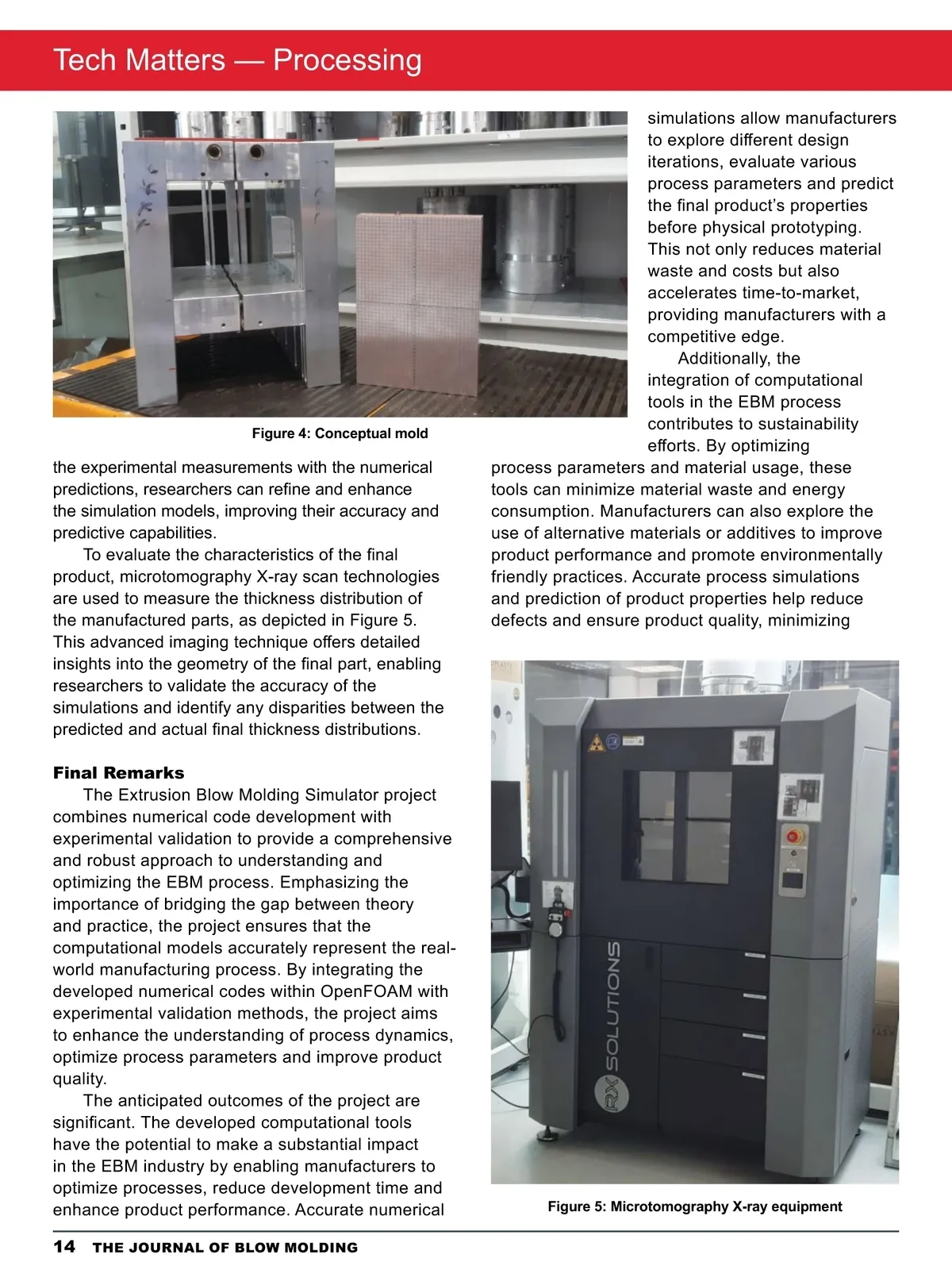 Tech Matters — Processing

Figure 4: Conceptual mold

the experimental measurements with the numerical predictions, researchers can refine and enhance the simulation models, improving their accuracy and predictive capabilities.

To evaluate the characteristics of the final product, microtomography X-ray scan technologies are used to measure the thickness distribution of the manufactured parts, as depicted in Figure 5. This advanced imaging technique offers detailed insights into the geometry of the final part, enabling researchers to validate the accuracy of the simulations and identify any disparities between the predicted and actual final thickness distributions.

Final Remarks

The Extrusion Blow Molding Simulator project combines numerical code development with experimental validation to provide a comprehensive and robust approach to understanding and optimizing the EBM process. Emphasizing the importance of bridging the gap between theory and practice, the project ensures that the computational models accurately represent the real-world manufacturing process. By integrating the developed numerical codes within OpenFOAM with experimental validation methods, the project aims to enhance the understanding of process dynamics, optimize process parameters and improve product quality.

The anticipated outcomes of the project are significant. The developed computational tools have the potential to make a substantial impact in the EBM industry by enabling manufacturers to optimize processes, reduce development time and enhance product performance. Accurate numerical simulations allow manufacturers to explore different design iterations, evaluate various process parameters and predict the final product's properties before physical prototyping. This not only reduces material waste and costs but also accelerates time-to-market, providing manufacturers with a competitive edge.

Additionally, the integration of computational tools in the EBM process contributes to sustainability efforts. By optimizing process parameters and material usage, these tools can minimize material waste and energy consumption. Manufacturers can also explore the use of alternative materials or additives to improve product performance and promote environmentally friendly practices. Accurate process simulations and prediction of product properties help reduce defects and ensure product quality, minimizing

RX SOLUTIONS

Figure 5: Microtomography X-ray equipment

14 THE JOURNAL OF BLOW MOLDING